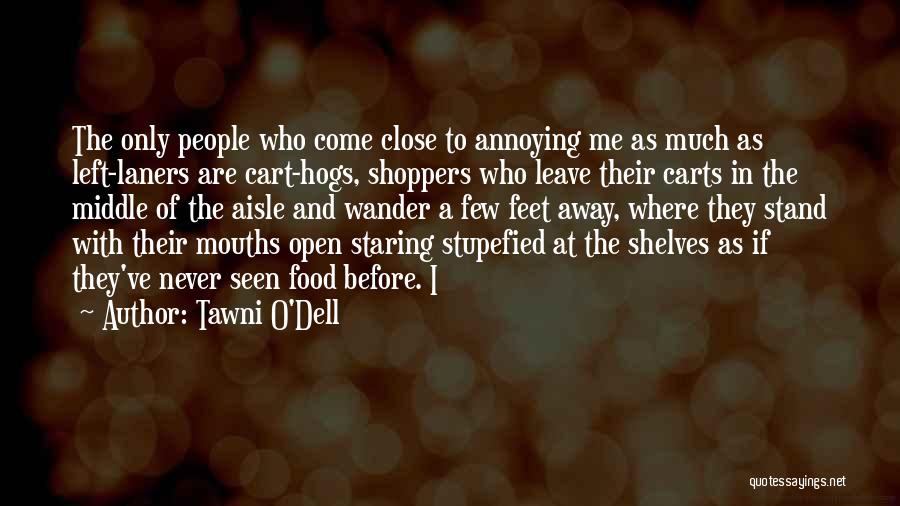 The only people who come close to annoying me as much as left-laners are cart-hogs, shoppers who leave their carts in the middle of the aisle and wander a few feet away, where they stand with their mouths open staring stupefied at the shelves as if they've never seen food before. I

— Author: Tawni O'Dell

quotessayings.net